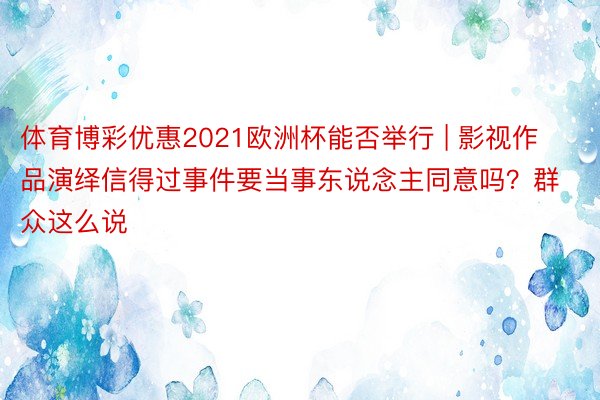 体育博彩优惠2021欧洲杯能否举行 | 影视作品演绎信得过事件要当事东说念主同意吗？群众这么说